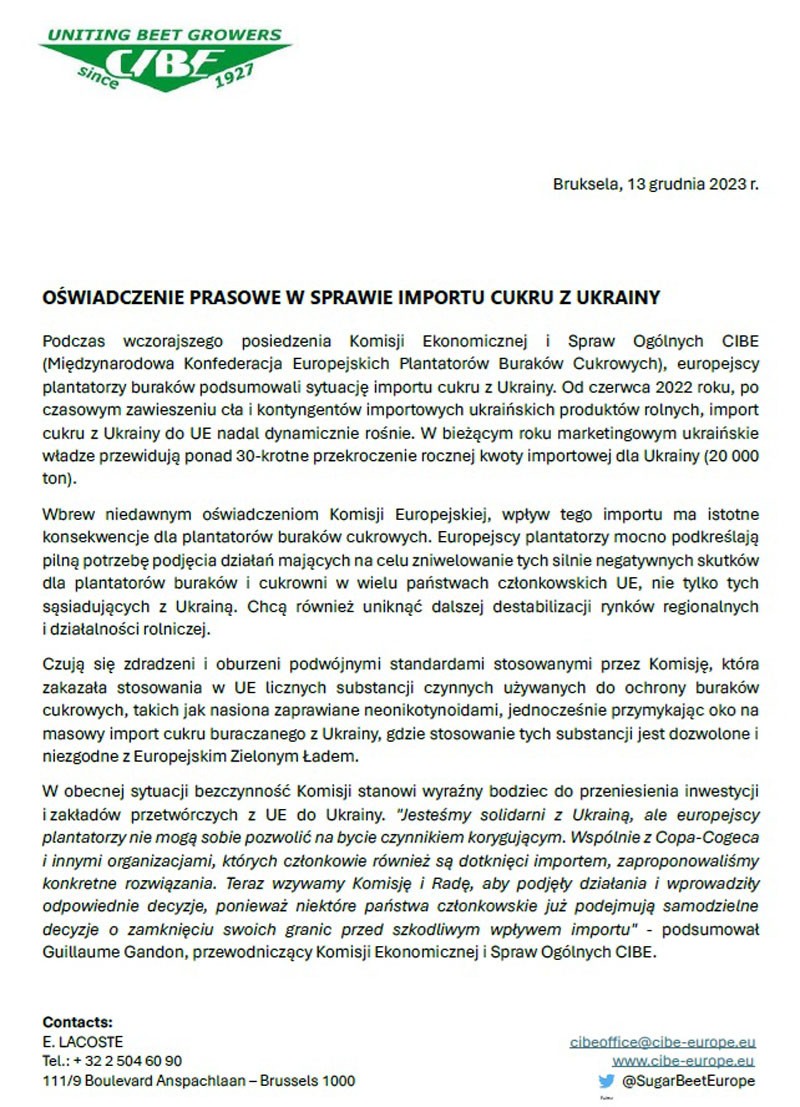 UNITING BEET GROWERS
CIBE
since 1927

Bruksela, 13 grudnia 2023 r.

OŚWIADCZENIE PRASOWE W SPRAWIE IMPORTU CUKRU Z UKRAINY

Podczas wczorajszego posiedzenia Komisji Ekonomicznej i Spraw Ogólnych CIBE (Międzynarodowa Konfederacja Europejskich Plantatorów Buraków Cukrowych), europejscy plantatorzy buraków podsumowali sytuację importu cukru z Ukrainy. Od czerwca 2022 roku, po czasowym zawieszeniu cła i kontyngentów importowych ukraińskich produktów rolnych, import cukru z Ukrainy do UE nadal dynamicznie rośnie. W bieżącym roku marketingowym ukraińskie władze przewidują ponad 30-krotne przekroczenie rocznej kwoty importowej dla Ukrainy (20 000 ton).

Wbrew niedawnym oświadczeniom Komisji Europejskiej, wpływ tego importu ma istotne konsekwencje dla plantatorów buraków cukrowych. Europejscy plantatorzy mocno podkreślają pilną potrzebę podjęcia działań mających na celu zniwelowanie tych silnie negatywnych skutków dla plantatorów buraków i cukrowni w wielu państwach członkowskich UE, nie tylko tych sąsiadujących z Ukrainą. Chcą również uniknąć dalszej destabilizacji rynków regionalnych i działalności rolniczej.

Czują się zdradzeni i oburzeni podwójnymi standardami stosowanymi przez Komisję, która zakazała stosowania w UE licznych substancji czynnych używanych do ochrony buraków cukrowych, takich jak nasiona zaprawiane neonikotynoidami, jednocześnie przymykając oko na masowy import cukru buraczanego z Ukrainy, gdzie stosowanie tych substancji jest dozwolone i niezgodne z Europejskim Zielonym Ładem.

W obecnej sytuacji bezczynność Komisji stanowi wyraźny bodziec do przeniesienia inwestycji i zakładów przetwórczych z UE do Ukrainy. "Jesteśmy solidarni z Ukrainą, ale europejscy plantatorzy nie mogą sobie pozwolić na bycie czynnikiem korygującym. Wspólnie z Copa-Cogeca i innymi organizacjami, których członkowie również są dotknięci importem, zaproponowaliśmy konkretne rozwiązania. Teraz wzywamy Komisję i Radę, aby podjęły działania i wprowadziły odpowiednie decyzje, ponieważ niektóre państwa członkowskie już podejmują samodzielne decyzje o zamknięciu swoich granic przed szkodliwym wpływem importu" - podsumował Guillaume Gandon, przewodniczący Komisji Ekonomicznej i Spraw Ogólnych CIBE.

Contacts:
E. LACOSTE
Tel.: + 32 2 504 60 90
111/9 Boulevard Anspachlaan – Brussels 1000

cibeoffice@cibe-europe.eu
www.cibe-europe.eu
@SugarBeetEurope